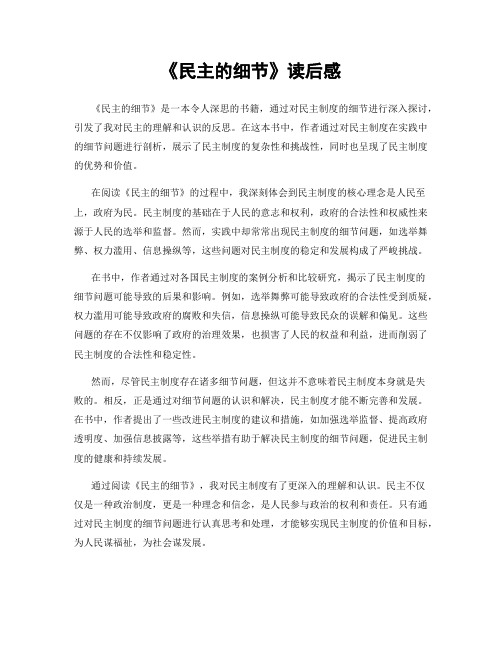 《民主的细节》读后感

《民主的细节》是一本令人深思的书籍，通过对民主制度的细节进行深入探讨，引发了我对民主的理解和认识的反思。在这本书中，作者通过对民主制度在实践中的细节问题进行剖析，展示了民主制度的复杂性和挑战性，同时也呈现了民主制度的优势和价值。

在阅读《民主的细节》的过程中，我深刻体会到民主制度的核心理念是人民至上，政府为民。民主制度的基础在于人民的意志和权利，政府的合法性和权威性来源于人民的选举和监督。然而，实践中却常常出现民主制度的细节问题，如选举舞弊、权力滥用、信息操纵等，这些问题对民主制度的稳定和发展构成了严峻挑战。

在书中，作者通过对各国民主制度的案例分析和比较研究，揭示了民主制度的细节问题可能导致的后果和影响。例如，选举舞弊可能导致政府的合法性受到质疑，权力滥用可能导致政府的腐败和失信，信息操纵可能导致民众的误解和偏见。这些问题的存在不仅影响了政府的治理效果，也损害了人民的权益和利益，进而削弱了民主制度的合法性和稳定性。

然而，尽管民主制度存在诸多细节问题，但这并不意味着民主制度本身就是失败的。相反，正是通过对细节问题的认识和解决，民主制度才能不断完善和发展。在书中，作者提出了一些改进民主制度的建议和措施，如加强选举监督、提高政府透明度、加强信息披露等，这些举措有助于解决民主制度的细节问题，促进民主制度的健康和持续发展。

通过阅读《民主的细节》，我对民主制度有了更深入的理解和认识。民主不仅仅是一种政治制度，更是一种理念和信念，是人民参与政治的权利和责任。只有通过对民主制度的细节问题进行认真思考和处理，才能够实现民主制度的价值和目标，为人民谋福祉，为社会谋发展。